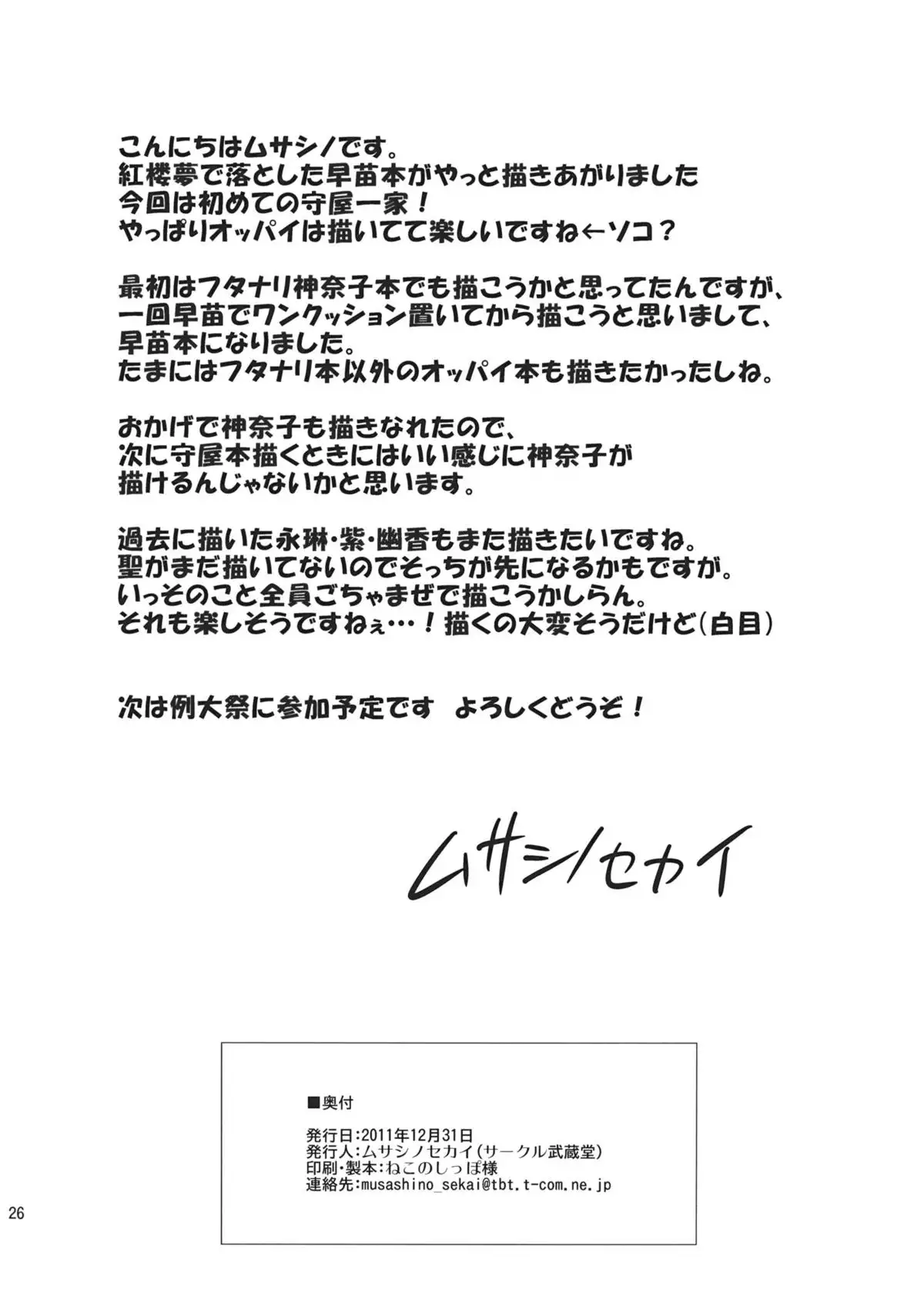 こんにちはムサシノです。
紅楼夢で落とした早苗本がやっと描きあがりました
今回は初めての守屋一家！
やっぱりオッパイは描いてて楽しいですね←ソコ？

最初はフタナリ神奈子本でも描こうかと思ってたんですが、
一回早苗でワンクッション置いてから描こうと思いまして、
早苗本になりました。
たまにはフタナリ本以外のオッパイ本も描きたかったしね。

おかげで神奈子も描きなれたので、
次に守屋本描くときにはいい感じに神奈子が
描けるんじゃないかと思います。

過去に描いた永琳・紫・幽香もまた描きたいですね。
聖がまだ描いてないのでそっちが先になるかもですが。
いっそのこと全員ごちゃまぜで描こうかしらん。
それも楽しそうですねぇ…！描くの大変そうだけど(白目)

次は例大祭に参加予定です　よろしくどうぞ！

ムサシノセカイ

■奥付

発行日:2011年12月31日
発行人:ムサシノセカイ(サークル武蔵堂)
印刷・製本:ねこのしっぽ様
連絡先:musashino_sekai@tbt.t-com.ne.jp

26